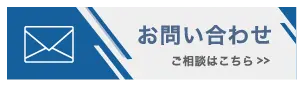 お問い合わせ

ご相談はこちら >>